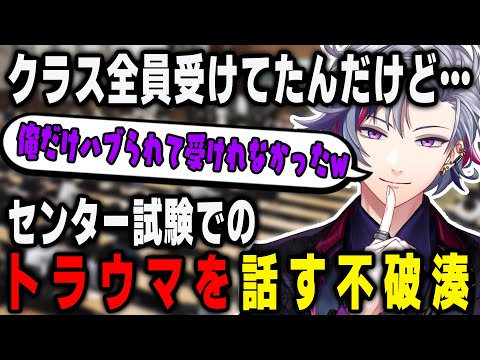 クラス全員受けてたんだけど…

俺だけハブられて受けれなかったw

センター試験での

トラウマを話す不破湊